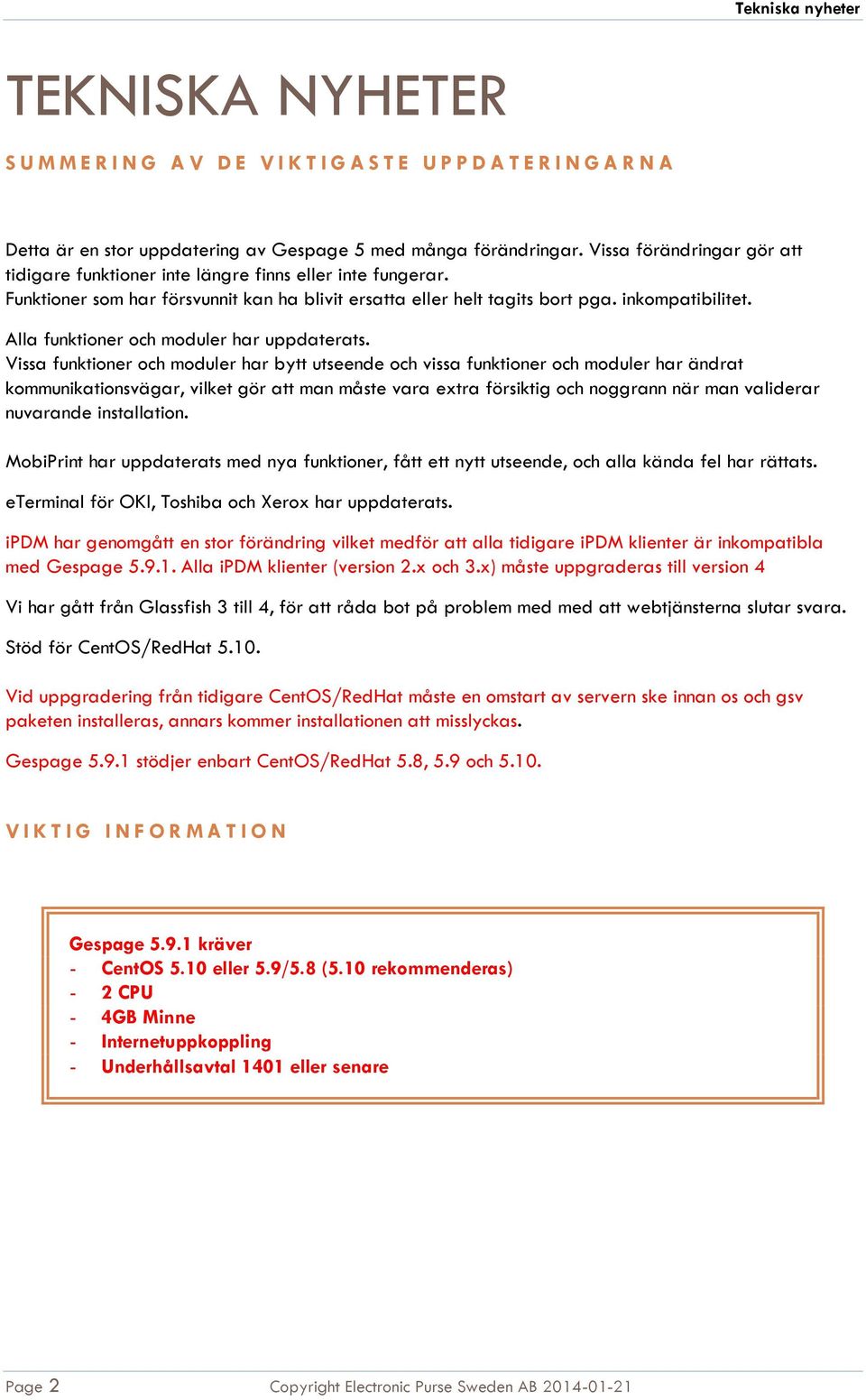 Tekniska nyheter

TEKNISKA NYHETER

SUMMERING AV DE VIKTIGASTE UPPDATERINGARNA

Detta är en stor uppdatering av Gespage 5 med många förändringar. Vissa förändringar gör att tidigare funktioner inte längre finns eller inte fungerar.
Funktioner som har försvunnit kan ha blivit ersatta eller helt tagits bort pga. inkompatibilitet.

Alla funktioner och moduler har uppdaterats.
Vissa funktioner och moduler har bytt utseende och vissa funktioner och moduler har ändrat kommunikationsvägar, vilket gör att man måste vara extra försiktig och noggrann när man validerar nuvarande installation.

MobiPrint har uppdaterats med nya funktioner, fått ett nytt utseende, och alla kända fel har rättats.

eTerminal för OKI, Toshiba och Xerox har uppdaterats.

iPDM har genomgått en stor förändring vilket medför att alla tidigare iPDM klienter är inkompatibla med Gespage 5.9.1. Alla iPDM klienter (version 2.x och 3.x) måste uppgraderas till version 4

Vi har gått från Glassfish 3 till 4, för att råda bot på problem med med att webtjänsterna slutar svara.

Stöd för CentOS/RedHat 5.10.

Vid uppgradering från tidigare CentOS/RedHat måste en omstart av servern ske innan os och gsv paketen installeras, annars kommer installationen att misslyckas.

Gespage 5.9.1 stödjer enbart CentOS/RedHat 5.8, 5.9 och 5.10.

VIKTIG INFORMATION

Gespage 5.9.1 kräver
- CentOS 5.10 eller 5.9/5.8 (5.10 rekommenderas)
- 2 CPU
- 4GB Minne
- Internetuppkoppling
- Underhållsavtal 1401 eller senare

Page 2 Copyright Electronic Purse Sweden AB 2014-01-21